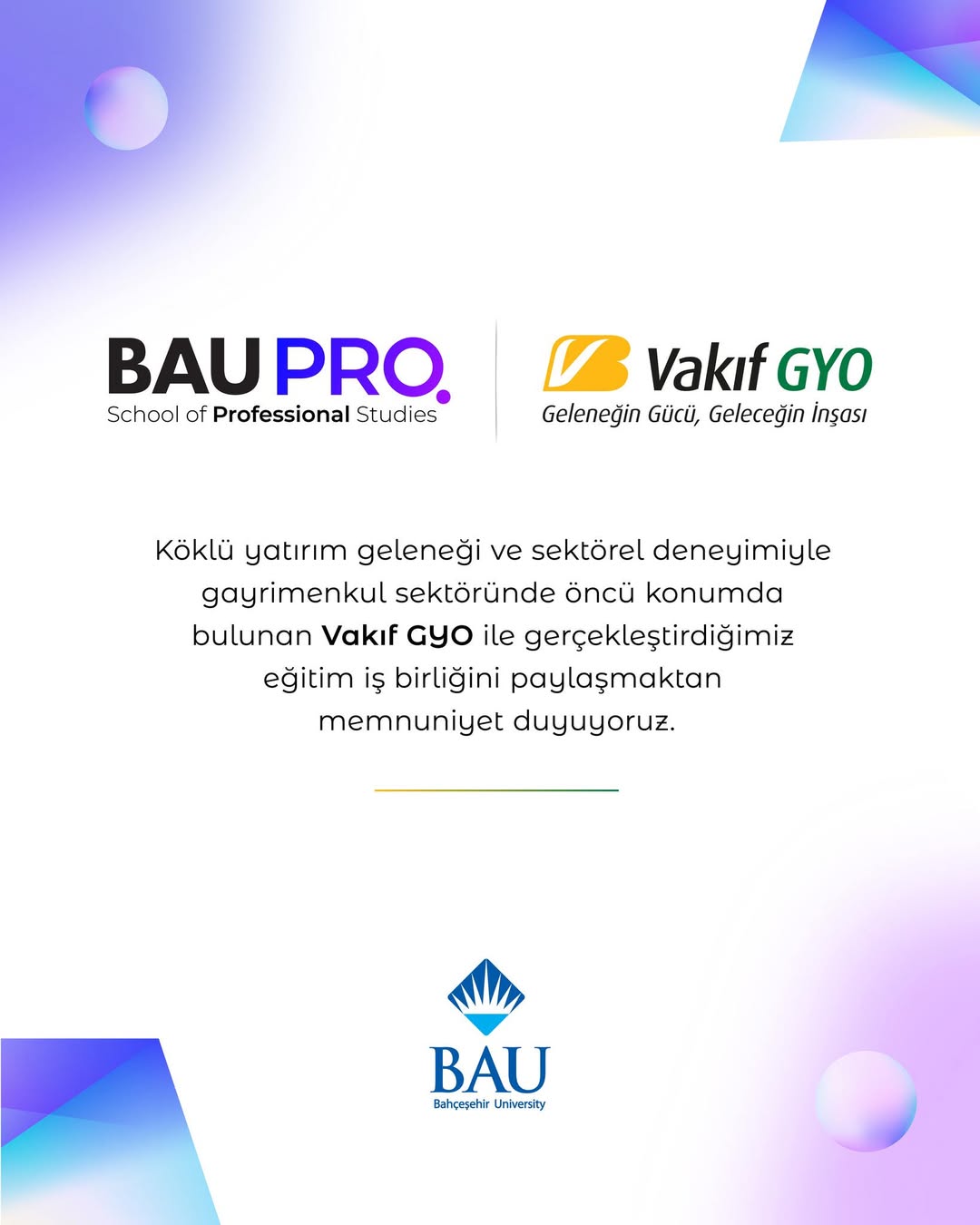 BAU PRO.
School of Professional Studies

Vakıf GYO
Geleneğin Gücü, Geleceğin İnşası

Köklü yatırım geleneği ve sektörel deneyimiyle gayrimenkul sektöründe öncü konumda bulunan Vakıf GYO ile gerçekleştirdiğimiz eğitim iş birliğini paylaşmaktan memnuniyet duyuyoruz.

BAU
Bahçeşehir University